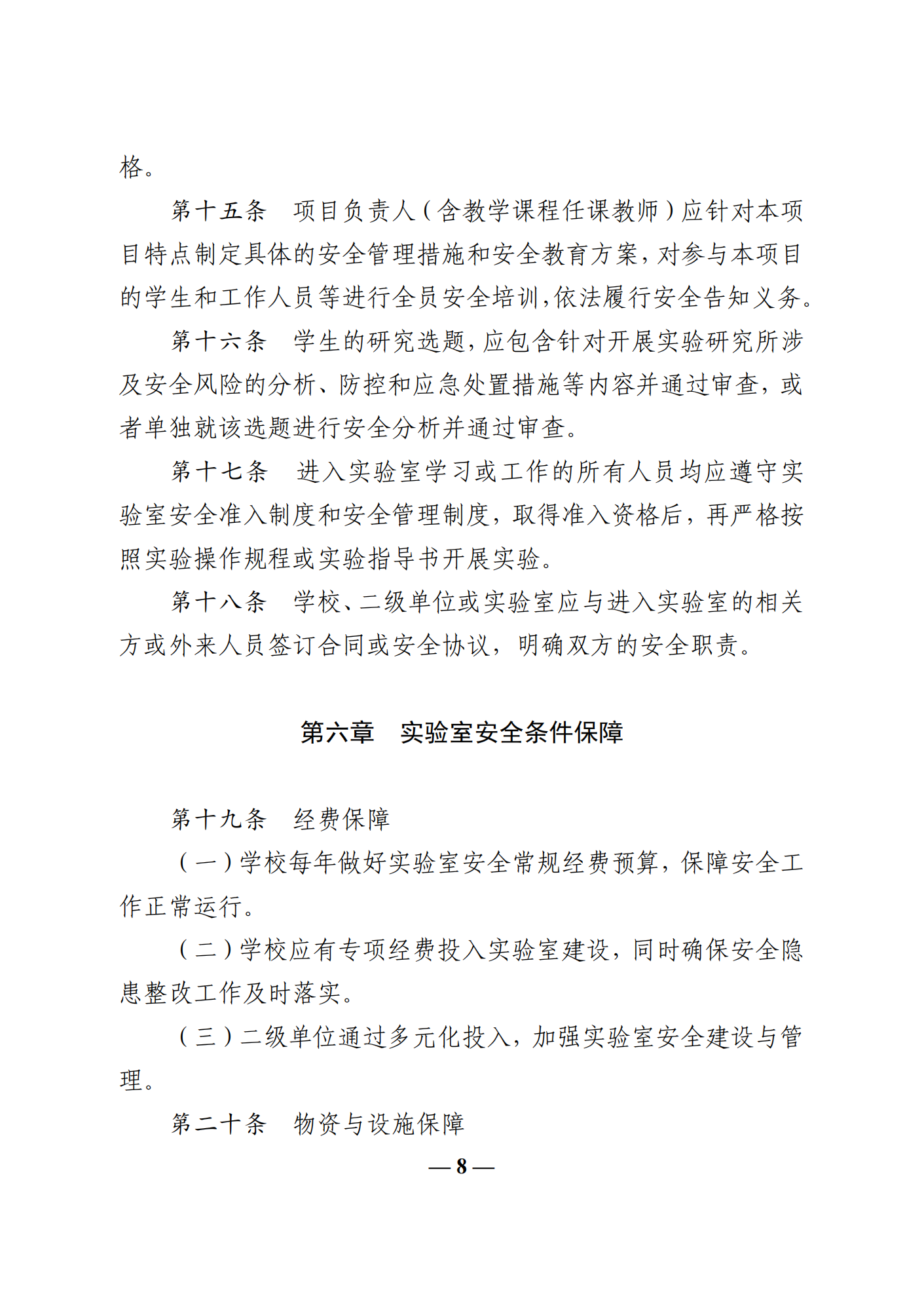 格。

第十五条　项目负责人（含教学课程任课教师）应针对本项目特点制定具体的安全管理措施和安全教育方案，对参与本项目的学生和工作人员等进行全员安全培训，依法履行安全告知义务。

第十六条　学生的研究选题，应包含针对开展实验研究所涉及安全风险的分析、防控和应急处置措施等内容并通过审查，或者单独就该选题进行安全分析并通过审查。

第十七条　进入实验室学习或工作的所有人员均应遵守实验室安全准入制度和安全管理制度，取得准入资格后，再严格按照实验操作规程或实验指导书开展实验。

第十八条　学校、二级单位或实验室应与进入实验室的相关方或外来人员签订合同或安全协议，明确双方的安全职责。

第六章　实验室安全条件保障

第十九条　经费保障

（一）学校每年做好实验室安全常规经费预算，保障安全工作正常运行。

（二）学校应有专项经费投入实验室建设，同时确保安全隐患整改工作及时落实。

（三）二级单位通过多元化投入，加强实验室安全建设与管理。

第二十条　物资与设施保障

— 8 —